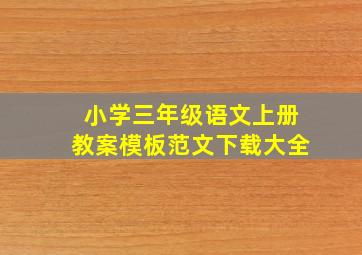 小学三年级语文上册
教案模板范文下载大全